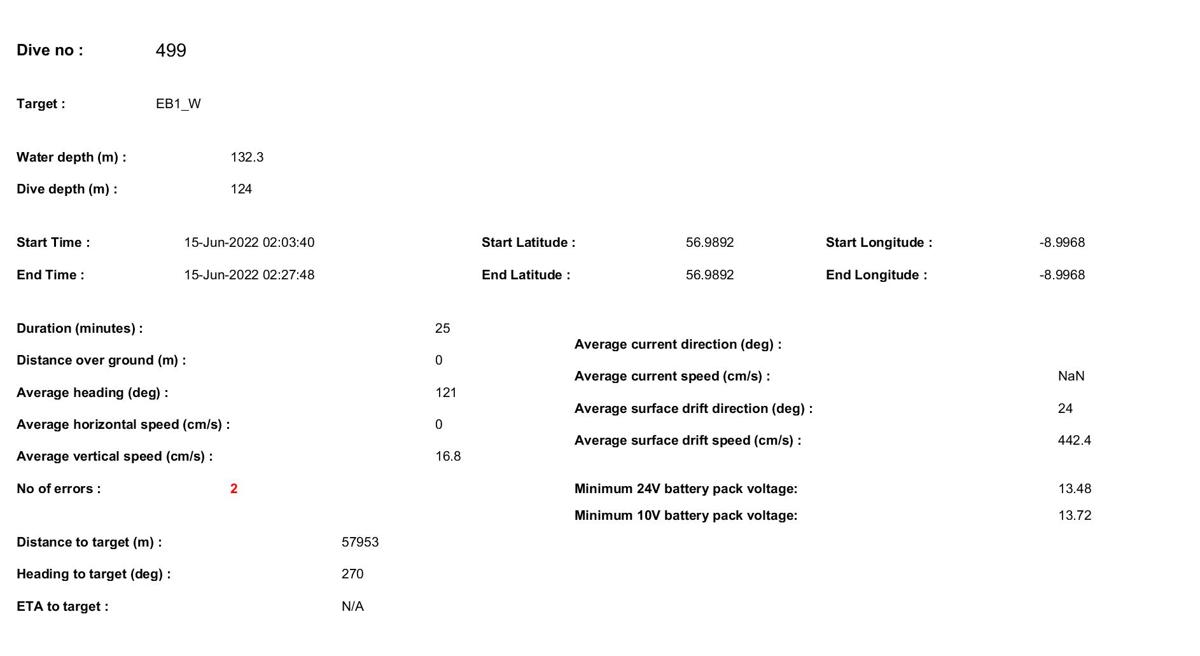 Dive no : 499

Target : EB1_W

Water depth (m) : 132.3
Dive depth (m) : 124

Start Time : 15-Jun-2022 02:03:40
End Time : 15-Jun-2022 02:27:48

Start Latitude : 56.9892
End Latitude : 56.9892

Start Longitude : -8.9968
End Longitude : -8.9968

Duration (minutes) : 25
Distance over ground (m) : 0
Average heading (deg) : 121
Average horizontal speed (cm/s) : 0
Average vertical speed (cm/s) : 16.8
No of errors : 2

Distance to target (m) : 57953
Heading to target (deg) : 270
ETA to target : N/A

Average current direction (deg) :
Average current speed (cm/s) : NaN
Average surface drift direction (deg) : 24
Average surface drift speed (cm/s) : 442.4

Minimum 24V battery pack voltage: 13.48
Minimum 10V battery pack voltage: 13.72